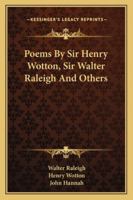 KESSINGER'S LEGACY REPRINTS

Poems By Sir Henry Wotton, Sir Walter Raleigh And Others

Walter Raleigh
Henry Wotton
John Hannah